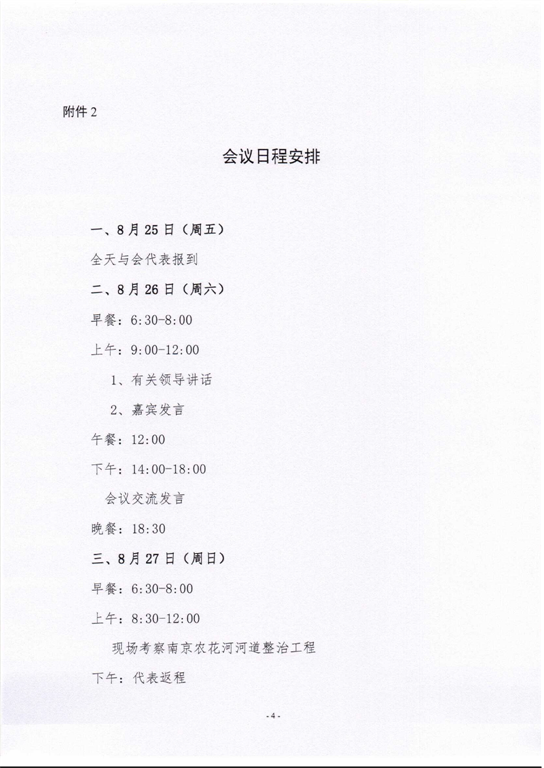 附件 2

会议日程安排

一、8 月 25 日（周五）

全天与会代表报到

二、8 月 26 日（周六）

早餐：6:30-8:00

上午：9:00-12:00

1、有关领导讲话

2、嘉宾发言

午餐：12:00

下午：14:00-18:00

会议交流发言

晚餐：18:30

三、8 月 27 日（周日）

早餐：6:30-8:00

上午：8:30-12:00

现场考察南京农花河河道整治工程

下午：代表返程

-4-